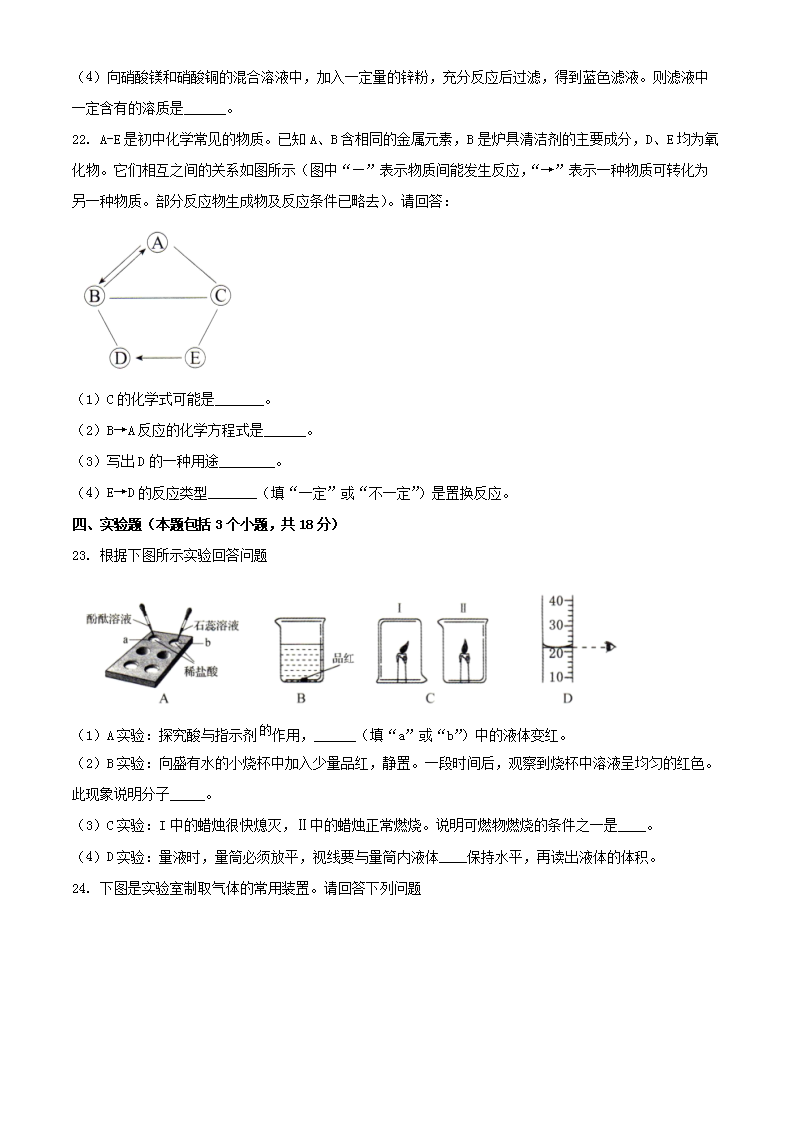 （4）向硝酸镁和硝酸铜的混合溶液中，加入一定量的锌粉，充分反应后过滤，得到蓝色滤液。则滤液中一定含有的溶质是______。

22. A-E是初中化学常见的物质。已知A、B含相同的金属元素，B是炉具清洁剂的主要成分，D、E均为氧化物。它们相互之间的关系如图所示（图中“—”表示物质间能发生反应，“→”表示一种物质可转化为另一种物质。部分反应物生成物及反应条件已略去）。请回答：

A
B
C
D
E

（1）C的化学式可能是_______。

（2）B→A反应的化学方程式是______。

（3）写出D的一种用途________。

（4）E→D的反应类型_______（填“一定”或“不一定”）是置换反应。

四、实验题（本题包括3个小题，共18分）

23. 根据下图所示实验回答问题

酚酞溶液
石蕊溶液
a
b
稀盐酸
A
品红
B
I
II
C
40
30
20
10
D

（1）A实验：探究酸与指示剂的作用，______（填“a”或“b”）中的液体变红。

（2）B实验：向盛有水的小烧杯中加入少量品红，静置。一段时间后，观察到烧杯中溶液呈均匀的红色。此现象说明分子_____。

（3）C实验：I中的蜡烛很快熄灭，II中的蜡烛正常燃烧。说明可燃物燃烧的条件之一是____。

（4）D实验：量液时，量筒必须放平，视线要与量筒内液体____保持水平，再读出液体的体积。

24. 下图是实验室制取气体的常用装置。请回答下列问题